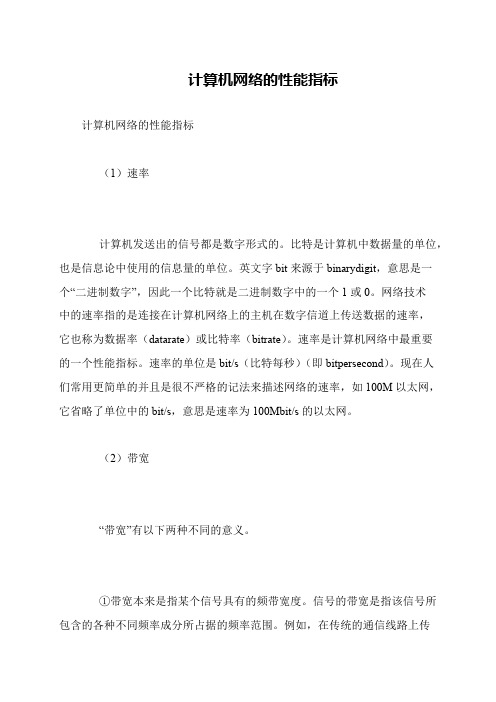 计算机网络的性能指标

计算机网络的性能指标

（1）速率

计算机发送出的信号都是数字形式的。比特是计算机中数据量的单位，也是信息论中使用的信息量的单位。英文字 bit 来源于 binarydigit，意思是一个“二进制数字”，因此一个比特就是二进制数字中的一个 1 或 0。网络技术中的速率指的是连接在计算机网络上的主机在数字信道上传送数据的速率，它也称为数据率（datarate）或比特率（bitrate）。速率是计算机网络中最重要的一个性能指标。速率的单位是 bit/s（比特每秒）（即 bitpersecond）。现在人们常用更简单的并且是很不严格的记法来描述网络的速率，如 100M 以太网，它省略了单位中的 bit/s，意思是速率为 100Mbit/s 的以太网。

（2）带宽

“带宽”有以下两种不同的意义。

①带宽本来是指某个信号具有的频带宽度。信号的带宽是指该信号所包含的各种不同频率成分所占据的频率范围。例如，在传统的通信线路上传